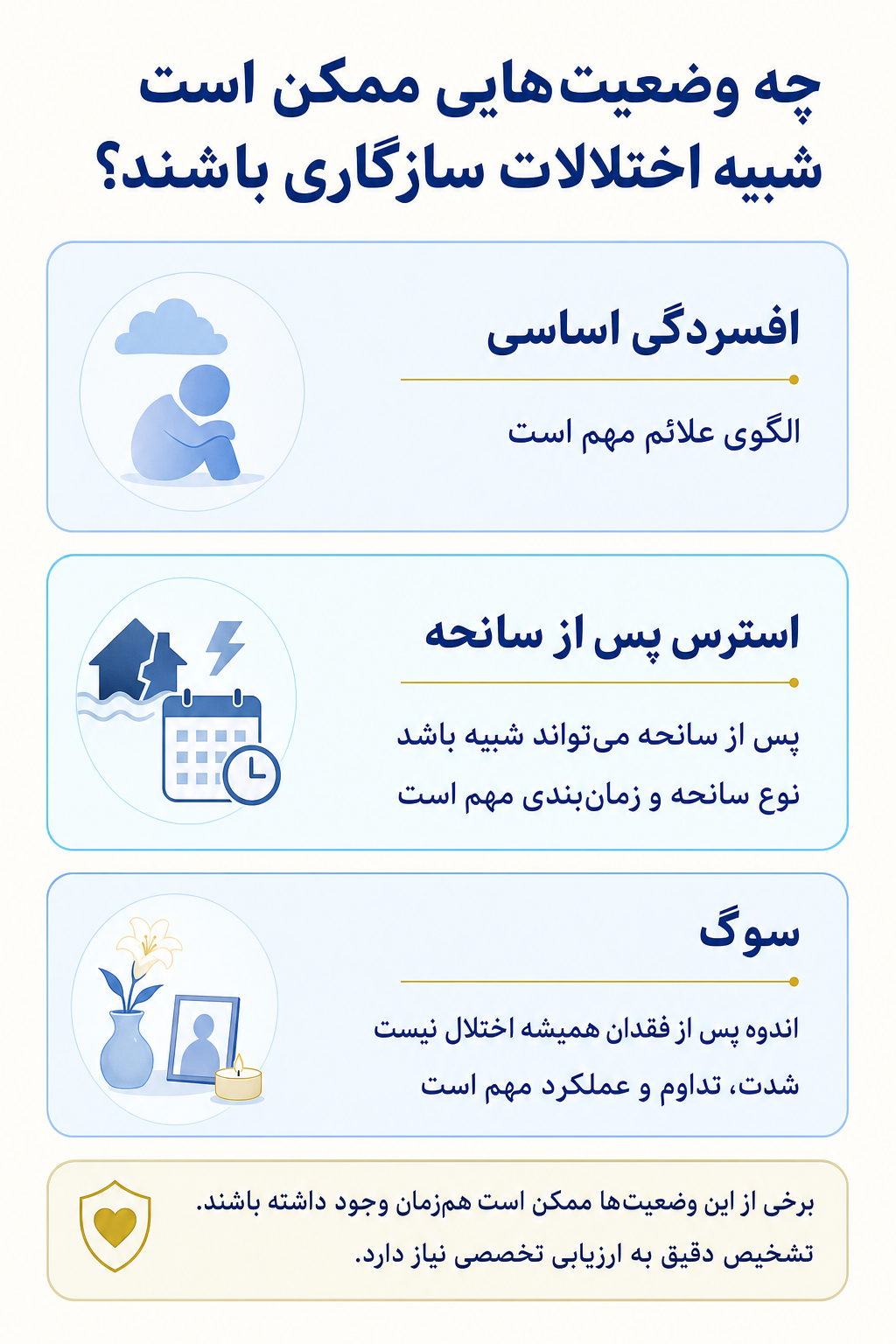 چه وضعیت‌هایی ممکن است شبیه اختلالات سازگاری باشند؟

افسردگی اساسی

الگوی علائم مهم است

استرس پس از سانحه

پس از سانحه می‌تواند شبیه باشد

نوع سانحه و زمان‌بندی مهم است

سوگ

اندوه پس از فقدان همیشه اختلال نیست

شدت، تداوم و عملکرد مهم است

برخی از این وضعیت‌ها ممکن است هم‌زمان وجود داشته باشند.

تشخیص دقیق به ارزیابی تخصصی نیاز دارد.